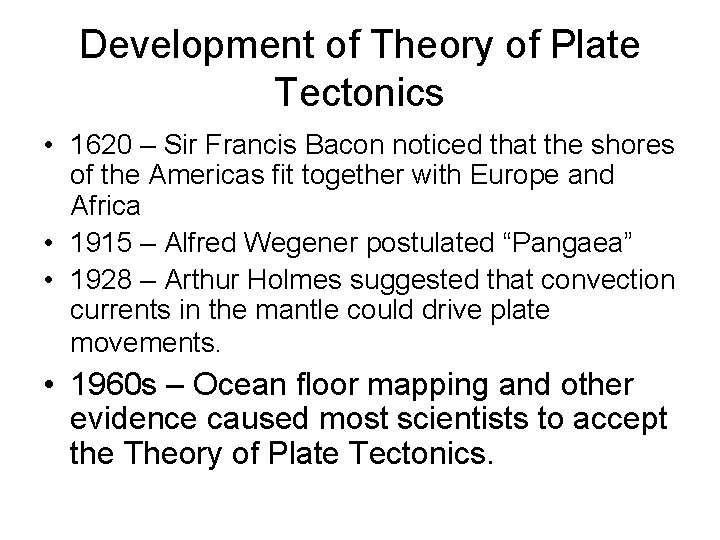 Development of Theory of Plate Tectonics

• 1620 – Sir Francis Bacon noticed that the shores of the Americas fit together with Europe and Africa
• 1915 – Alfred Wegener postulated "Pangaea"
• 1928 – Arthur Holmes suggested that convection currents in the mantle could drive plate movements.
• 1960s – Ocean floor mapping and other evidence caused most scientists to accept the Theory of Plate Tectonics.